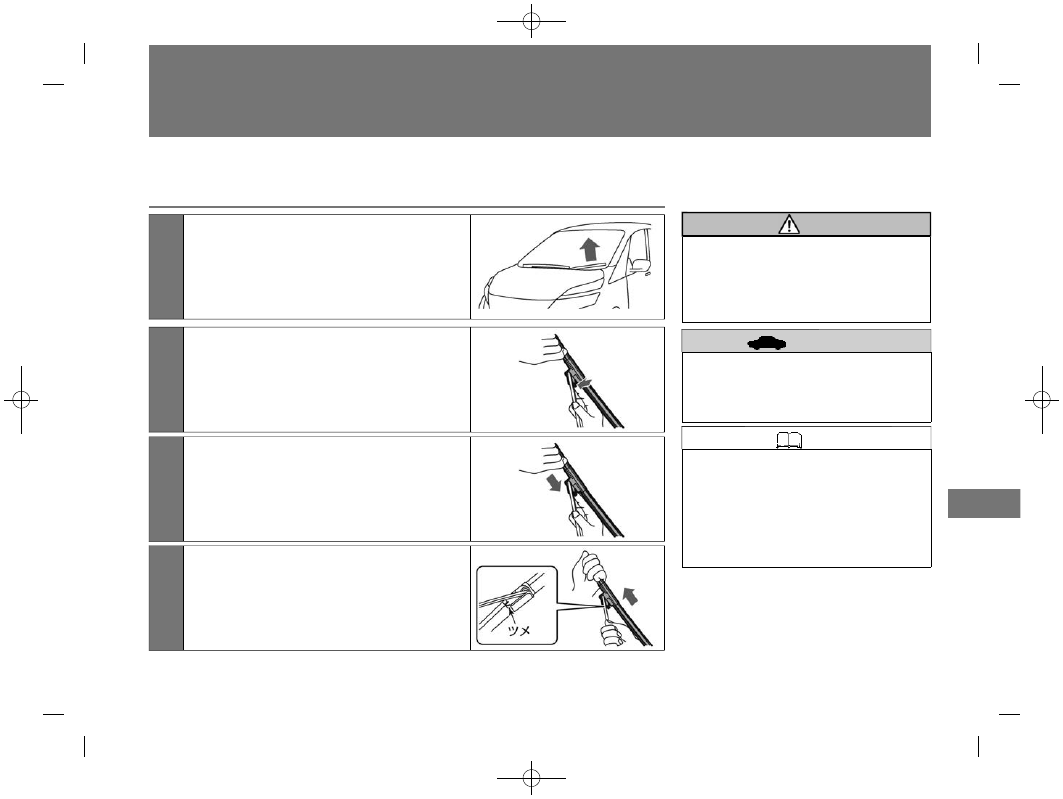 ツメ